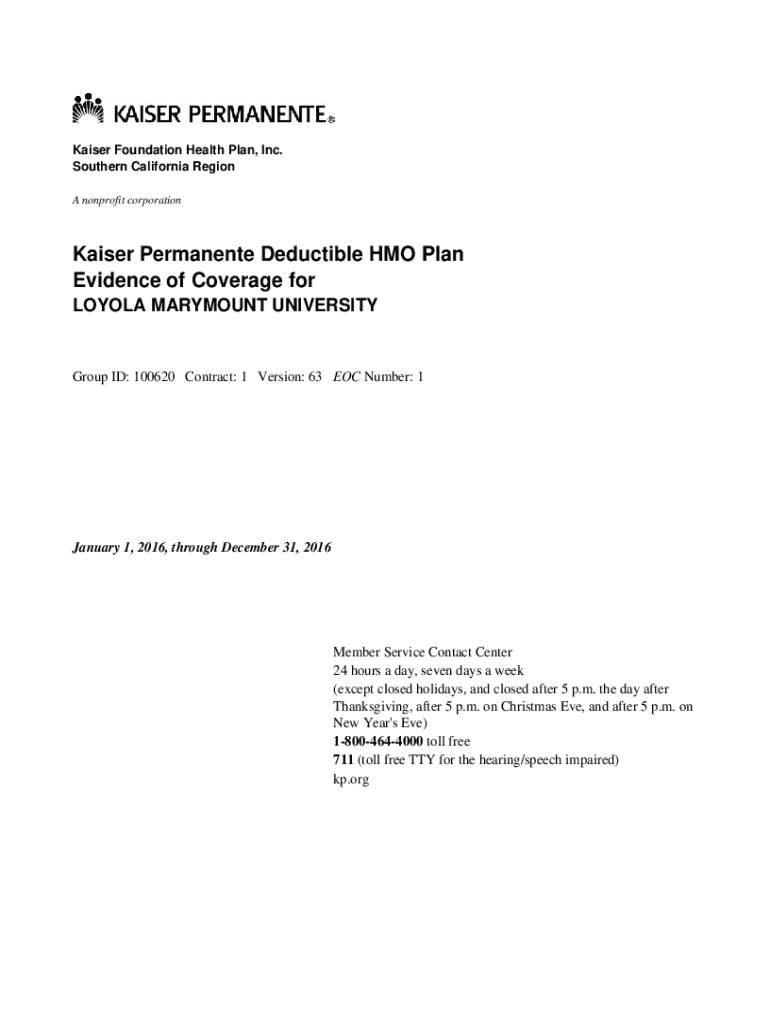 KAISER PERMANENTE®

Kaiser Foundation Health Plan, Inc.
Southern California Region

A nonprofit corporation

Kaiser Permanente Deductible HMO Plan
Evidence of Coverage for
LOYOLA MARYMOUNT UNIVERSITY

Group ID: 100620 Contract: 1 Version: 63 EOC Number: 1

January 1, 2016, through December 31, 2016

Member Service Contact Center
24 hours a day, seven days a week
(except closed holidays, and closed after 5 p.m. the day after Thanksgiving, after 5 p.m. on Christmas Eve, and after 5 p.m. on New Year's Eve)
1-800-464-4000 toll free
711 (toll free TTY for the hearing/speech impaired)
kp.org